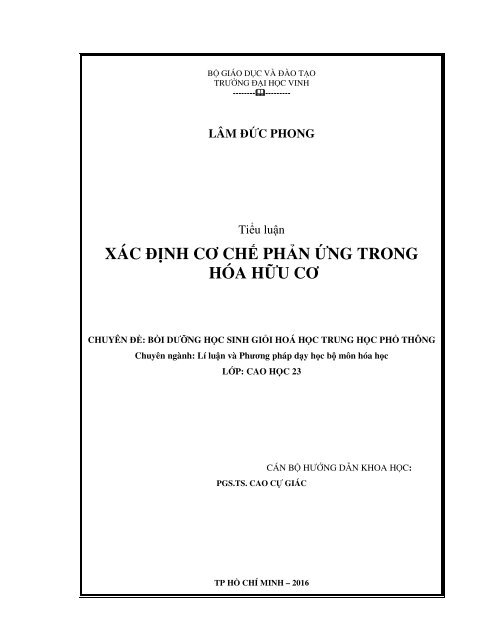 BỘ GIÁO DỤC VÀ ĐÀO TẠO
TRƯỜNG ĐẠI HỌC VINH
--------🕮---------

LÂM ĐỨC PHONG

Tiểu luận

XÁC ĐỊNH CƠ CHẾ PHẢN ỨNG TRONG HÓA HỮU CƠ

CHUYÊN ĐỀ: BỒI DƯỠNG HỌC SINH GIỎI HOÁ HỌC TRUNG HỌC PHỔ THÔNG
Chuyên ngành: Lí luận và Phương pháp dạy học bộ môn hóa học
LỚP: CAO HỌC 23

CÁN BỘ HƯỚNG DẪN KHOA HỌC:
PGS.TS. CAO CỰ GIÁC

TP HỒ CHÍ MINH – 2016